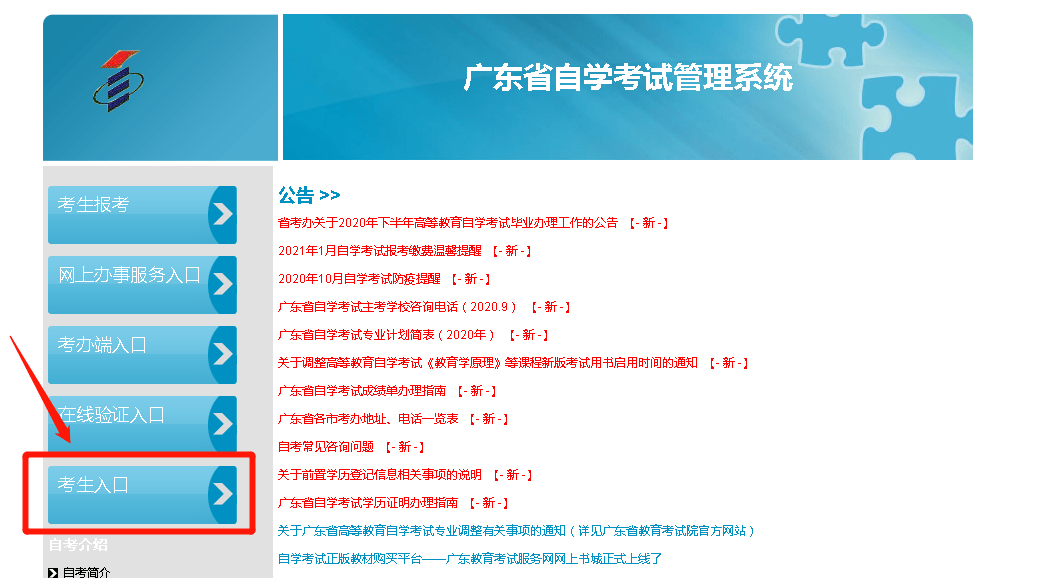 广东省自学考试管理系统

考生报考

网上办事服务入口

考办端入口

在线验证入口

考生入口

自考介绍

自考简介

公告 >>

省考办关于2020年下半年高等教育自学考试毕业办理工作的公告 【- 新 -】

2021年1月自学考试报考缴费温馨提醒 【- 新 -】

2020年10月自学考试防疫提醒 【- 新 -】

广东省自学考试主考学校咨询电话（2020.9） 【- 新 -】

广东省自学考试专业计划简表（2020年） 【- 新 -】

关于调整高等教育自学考试《教育学原理》等课程新版考试用书启用时间的通知 【- 新 -】

广东省自学考试成绩单办理指南 【- 新 -】

广东省各市考办地址、电话一览表 【- 新 -】

自考常见咨询问题 【- 新 -】

关于前置学历登记信息相关事项的说明 【- 新 -】

广东省自学考试学历证明办理指南 【- 新 -】

关于广东省高等教育自学考试专业调整有关事项的通知（详见广东省教育考试院官方网站）

自学考试正版教材购买平台——广东教育考试服务网网上书城正式上线了